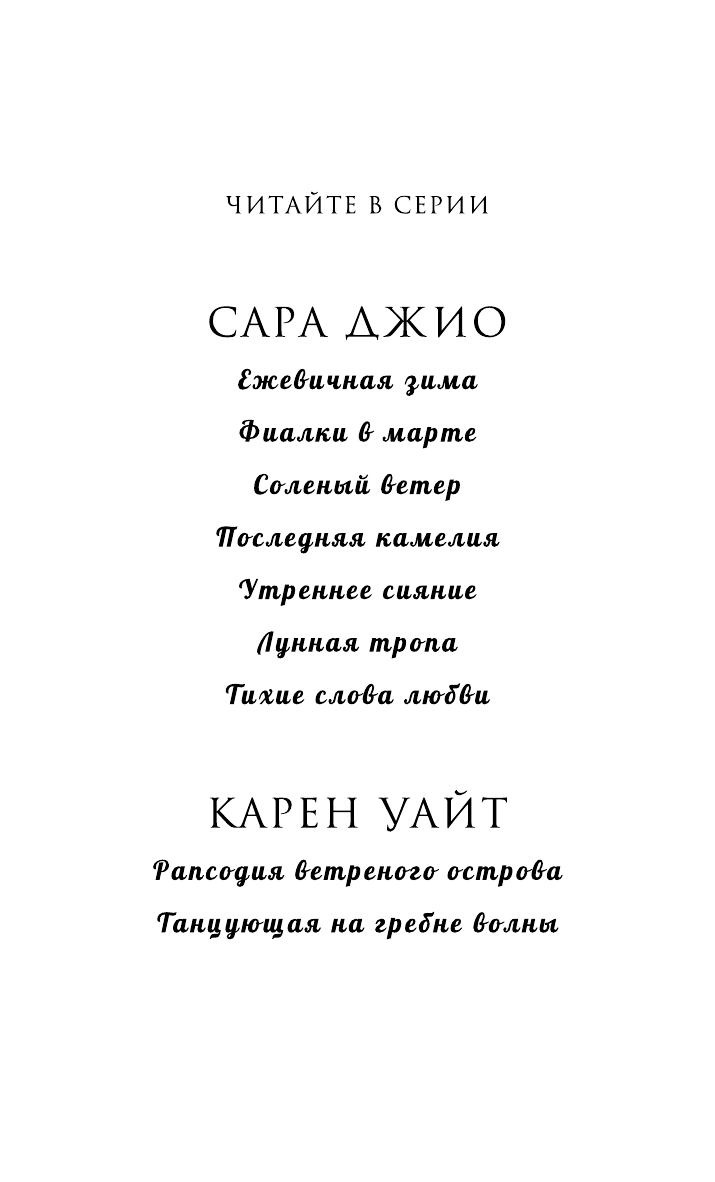 ЧИТАЙТЕ В СЕРИИ

САРА ДЖИО

Ежевичная зима

Фиалки в марте

Соленый ветер

Последняя камелия

Утреннее сияние

Лунная тропа

Тихие слова любви

КАРЕН УАЙТ

Рапсодия ветреного острова

Танцующая на гребне волны